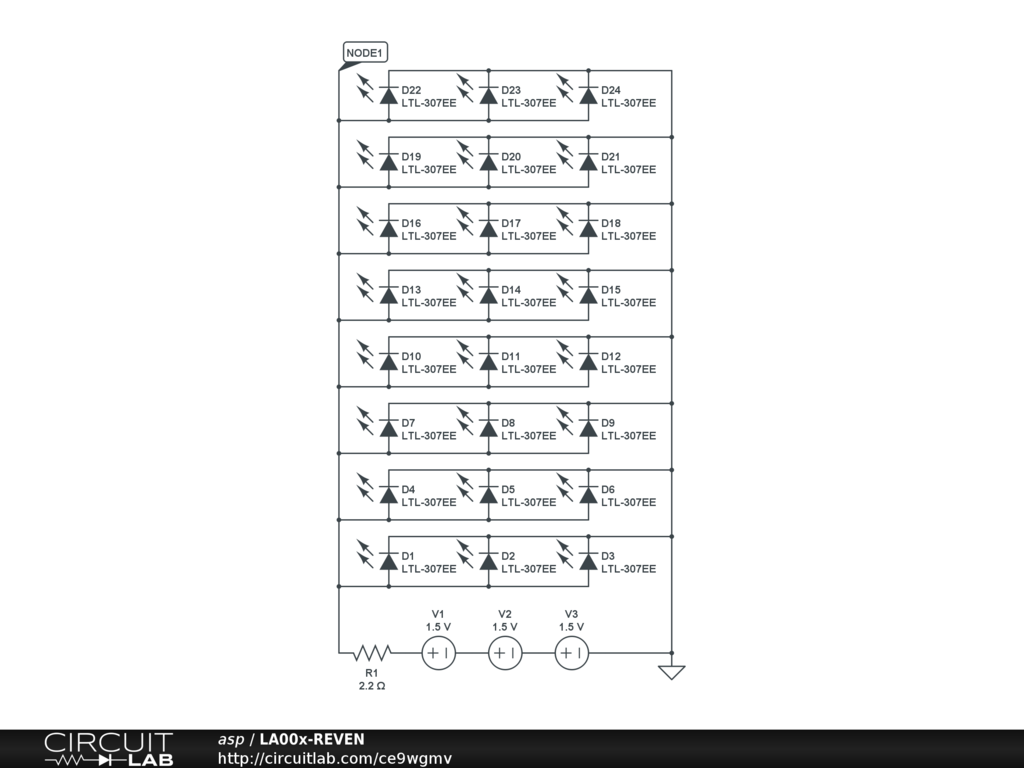 NODE1

D22
LTL-307EE
D23
LTL-307EE
D24
LTL-307EE

D19
LTL-307EE
D20
LTL-307EE
D21
LTL-307EE

D16
LTL-307EE
D17
LTL-307EE
D18
LTL-307EE

D13
LTL-307EE
D14
LTL-307EE
D15
LTL-307EE

D10
LTL-307EE
D11
LTL-307EE
D12
LTL-307EE

D7
LTL-307EE
D8
LTL-307EE
D9
LTL-307EE

D4
LTL-307EE
D5
LTL-307EE
D6
LTL-307EE

D1
LTL-307EE
D2
LTL-307EE
D3
LTL-307EE

V1
1.5 V
V2
1.5 V
V3
1.5 V

R1
2.2 Ω

CIRCUIT LAB
asp / LA00x-REVEN
http://circuitlab.com/ce9wgmv